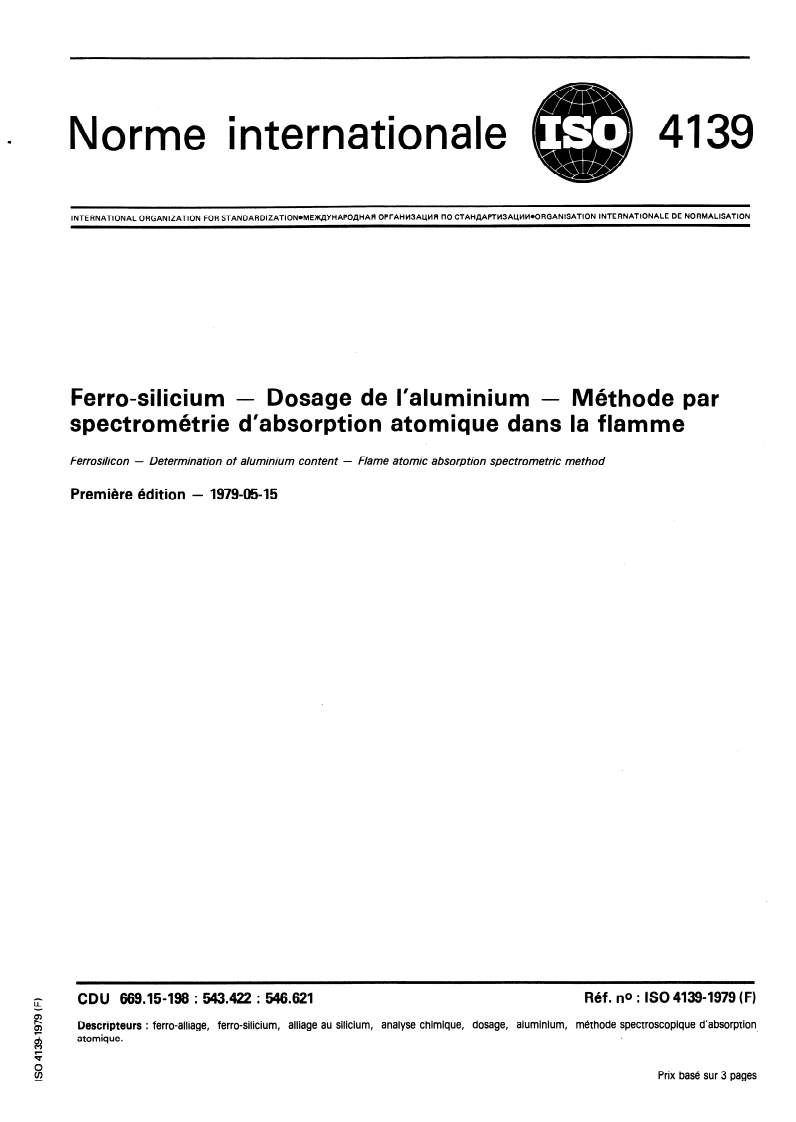 Norme internationale ISO 4139

INTERNATIONAL ORGANIZATION FOR STANDARDIZATION•МЕЖДУНАРОДНАЯ ОРГАНИЗАЦИЯ ПО СТАНДАРТИЗАЦИИ•ORGANISATION INTERNATIONALE DE NORMALISATION

Ferro-silicium — Dosage de l'aluminium — Méthode par spectrométrie d'absorption atomique dans la flamme

Ferrosilicon — Determination of aluminium content — Flame atomic absorption spectrometric method

Première édition — 1979-05-15

CDU 669.15-198 : 543.422 : 546.621

Réf. nº : ISO 4139-1979 (F)

Descripteurs : ferro-alliage, ferro-silicium, alliage au silicium, analyse chimique, dosage, aluminium, méthode spectroscopique d'absorption atomique.

Prix basé sur 3 pages

ISO 4139-1979 (F)